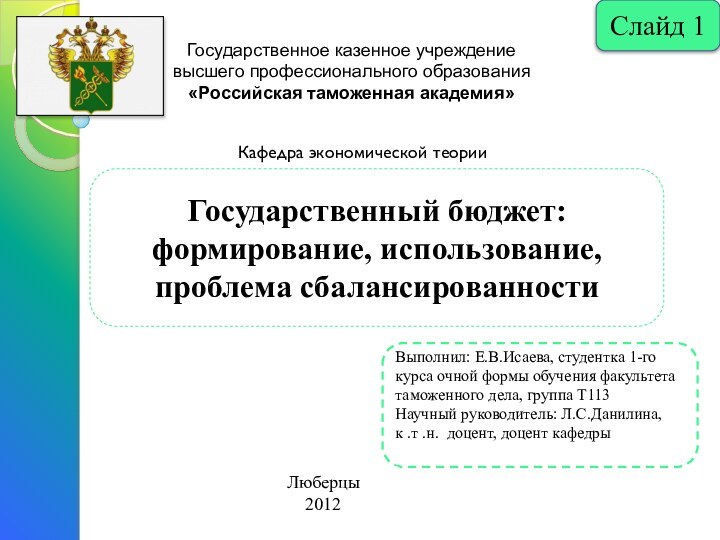 Слайд 1

Государственное казенное учреждение высшего профессионального образования «Российская таможенная академия»

Кафедра экономической теории

Государственный бюджет: формирование, использование, проблема сбалансированности

Выполнил: Е.В.Исаева, студентка 1-го курса очной формы обучения факультета таможенного дела, группа Т113
Научный руководитель: Л.С.Данилина, к .т .н. доцент, доцент кафедры

Люберцы
2012